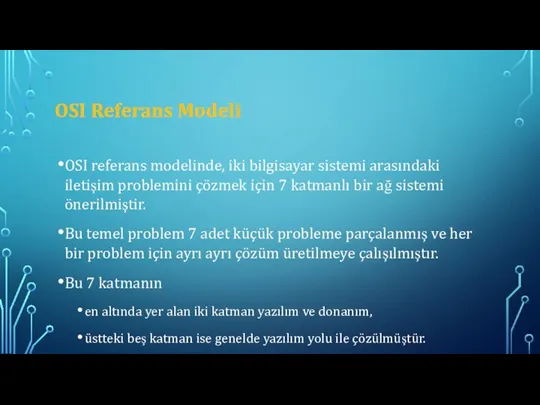 OSI Referans Modeli

•OSI referans modelinde, iki bilgisayar sistemi arasındaki iletişim problemini çözmek için 7 katmanlı bir ağ sistemi önerilmiştir.

•Bu temel problem 7 adet küçük probleme parçalanmış ve her bir problem için ayrı ayrı çözüm üretilmeye çalışılmıştır.

•Bu 7 katmanın

•en altında yer alan iki katman yazılım ve donanım,

•üstteki beş katman ise genelde yazılım yolu ile çözülmüştür.